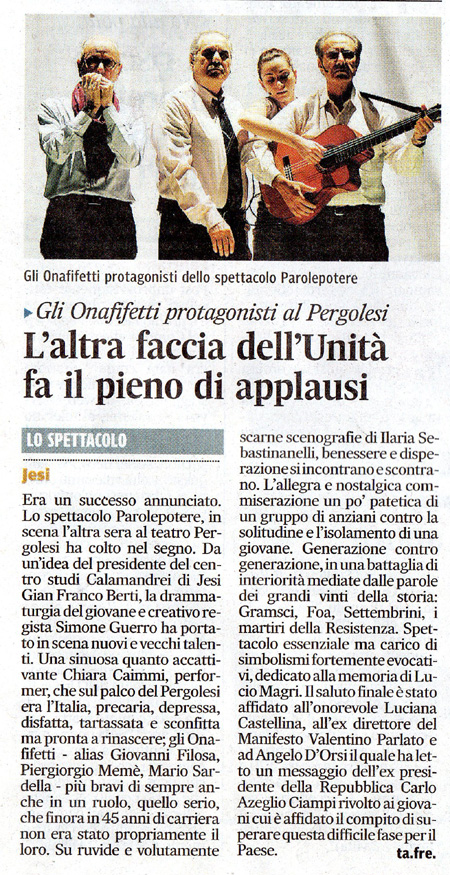 Gli Onafifetti protagonisti dello spettacolo Parolepotere

Gli Onafifetti protagonisti al Pergolesi

L'altra faccia dell'Unità fa il pieno di applausi

LO SPETTACOLO

Jesi

Era un successo annunciato. Lo spettacolo Parolepotere, in scena l'altra sera al teatro Pergolesi ha colto nel segno. Da un'idea del presidente del centro studi Calamandrei di Jesi Gian Franco Berti, la drammaturgia del giovane e creativo regista Simone Guerro ha portato in scena nuovi e vecchi talenti. Una sinuosa quanto accattivante Chiara Caimmi, performer, che sul palco del Pergolesi era l'Italia, precaria, depressa, disfatta, tartassata e sconfitta ma pronta a rinascere; gli Onafifetti - alias Giovanni Filosa, Piergiorgio Memè, Mario Sardella - più bravi di sempre anche in un ruolo, quello serio, che finora in 45 anni di carriera non era stato propriamente il loro. Su ruvide e volutamente scarne scenografie di Ilaria Sebastinanelli, benessere e disperazione si incontrano e scontrano. L'allegra e nostalgica commiserazione un po' patetica di un gruppo di anziani contro la solitudine e l'isolamento di una giovane. Generazione contro generazione, in una battaglia di interiorità mediate dalle parole dei grandi vinti della storia: Gramsci, Foa, Settembrini, i martiri della Resistenza. Spettacolo essenziale ma carico di simbolismi fortemente evocativi, dedicato alla memoria di Lucio Magri. Il saluto finale è stato affidato all'onorevole Luciana Castellina, all'ex direttore del Manifesto Valentino Parlato e ad Angelo D'Orsi il quale ha letto un messaggio dell'ex presidente della Repubblica Carlo Azeglio Ciampi rivolto ai giovani cui è affidato il compito di superare questa difficile fase per il Paese.

ta.fre.